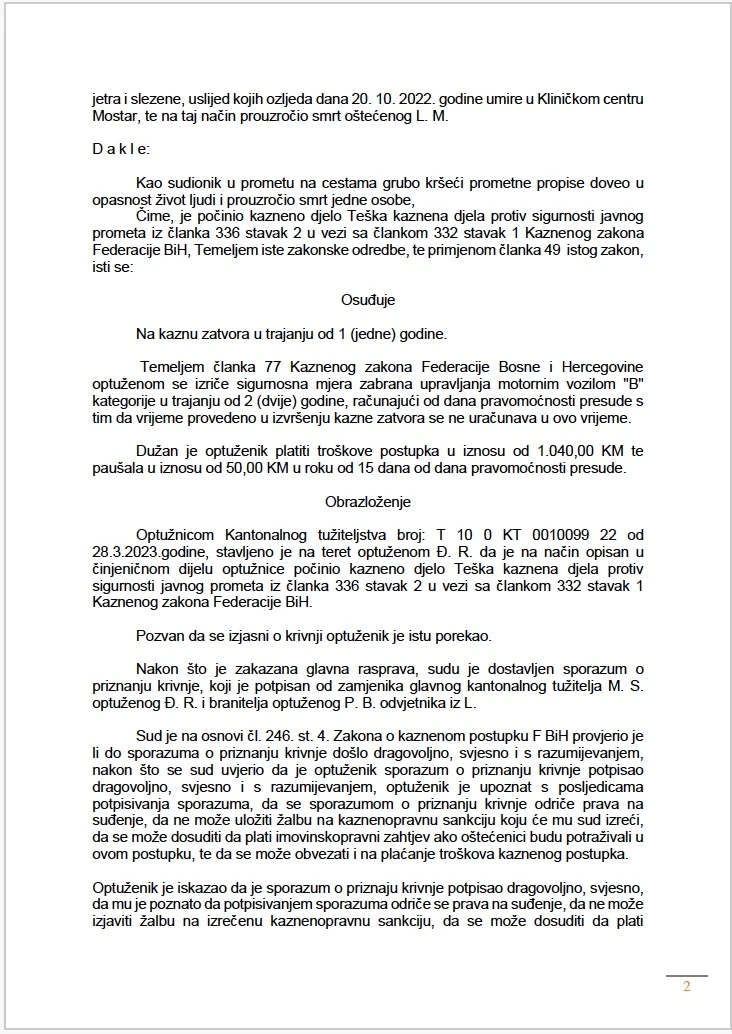 jetra i slezene, uslijed kojih ozljeda dana 20. 10. 2022. godine umire u Kliničkom centru Mostar, te na taj način prouzročio smrt oštećenog L. M.

D a k l e:

Kao sudionik u prometu na cestama grubo kršeći prometne propise doveo u opasnost život ljudi i prouzročio smrt jedne osobe,

Čime, je počinio kazneno djelo Teška kaznena djela protiv sigurnosti javnog prometa iz članka 336 stavak 2 u vezi sa člankom 332 stavak 1 Kaznenog zakona Federacije BiH, Temeljem iste zakonske odredbe, te primjenom članka 49 istog zakon, isti se:

Osuđuje

Na kaznu zatvora u trajanju od 1 (jedne) godine.

Temeljem članka 77 Kaznenog zakona Federacije Bosne i Hercegovine optuženom se izriče sigurnosna mjera zabrana upravljanja motornim vozilom "B" kategorije u trajanju od 2 (dvije) godine, računajući od dana pravomoćnosti presude s tim da vrijeme provedeno u izvršenju kazne zatvora se ne uračunava u ovo vrijeme.

Dužan je optuženik platiti troškove postupka u iznosu od 1.040,00 KM te paušala u iznosu od 50,00 KM u roku od 15 dana od dana pravomoćnosti presude.

Obrazloženje

Optužnicom Kantonalnog tužiteljstva broj: T 10 0 KT 0010099 22 od 28.3.2023.godine, stavljeno je na teret optuženom Đ. R. da je na način opisan u činjeničnom dijelu optužnice počinio kazneno djelo Teška kaznena djela protiv sigurnosti javnog prometa iz članka 336 stavak 2 u vezi sa člankom 332 stavak 1 Kaznenog zakona Federacije BiH.

Pozvan da se izjasni o krivnji optuženik je istu porekao.

Nakon što je zakazana glavna rasprava, sudu je dostavljen sporazum o priznanju krivnje, koji je potpisan od zamjenika glavnog kantonalnog tužitelja M. S. optuženog Đ. R. i branitelja optuženog P. B. odvjetnika iz L.

Sud je na osnovi čl. 246. st. 4. Zakona o kaznenom postupku F BiH provjerio je li do sporazuma o priznanju krivnje došlo dragovoljno, svjesno i s razumijevanjem, nakon što se sud uvjerio da je optuženik sporazum o priznanju krivnje potpisao dragovoljno, svjesno i s razumijevanjem, optuženik je upoznat s posljedicama potpisivanja sporazuma, da se sporazumom o priznanju krivnje odriče prava na suđenje, da ne može uložiti žalbu na kaznenopravnu sankciju koju će mu sud izreći, da se može dosuditi da plati imovinskopravni zahtjev ako oštećenici budu potraživali u ovom postupku, te da se može obvezati i na plaćanje troškova kaznenog postupka.

Optuženik je iskazao da je sporazum o priznaju krivnje potpisao dragovoljno, svjesno, da mu je poznato da potpisivanjem sporazuma odriče se prava na suđenje, da ne može izjaviti žalbu na izrečenu kaznenopravnu sankciju, da se može dosuditi da plati

2